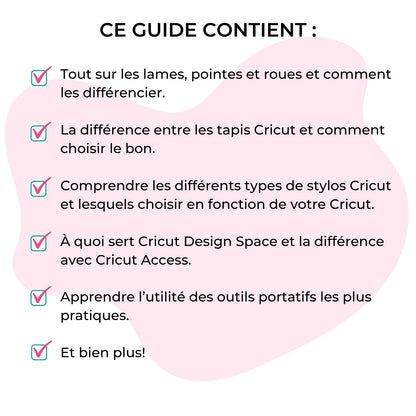 CE GUIDE CONTIENT :

Tout sur les lames, pointes et roues et comment les différencier.

La différence entre les tapis Cricut et comment choisir le bon.

Comprendre les différents types de stylos Cricut et lesquels choisir en fonction de votre Cricut.

À quoi sert Cricut Design Space et la différence avec Cricut Access.

Apprendre l'utilité des outils portatifs les plus pratiques.

Et bien plus!